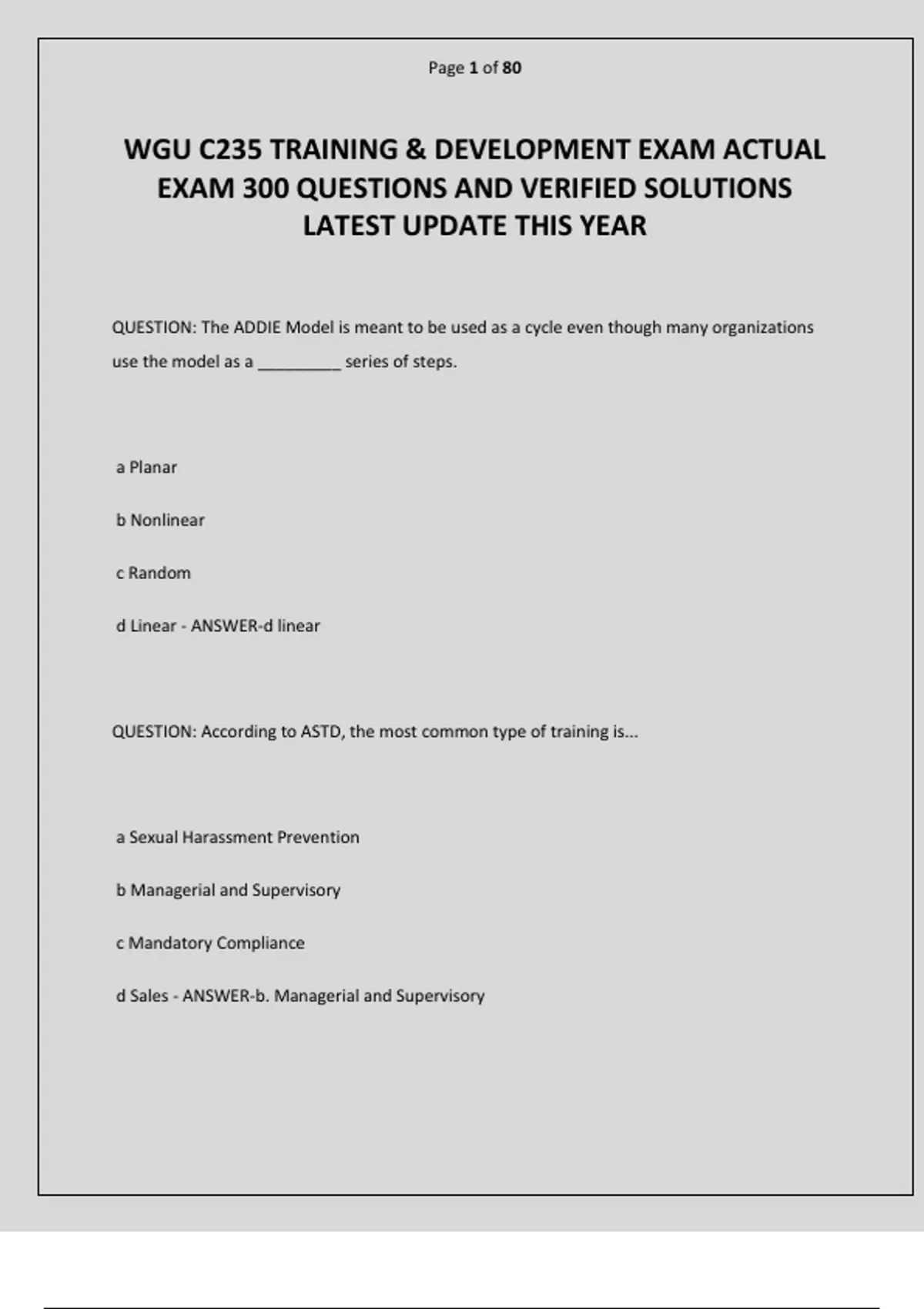 Page 1 of 80

WGU C235 TRAINING & DEVELOPMENT EXAM ACTUAL EXAM 300 QUESTIONS AND VERIFIED SOLUTIONS LATEST UPDATE THIS YEAR

QUESTION: The ADDIE Model is meant to be used as a cycle even though many organizations use the model as a ____ series of steps.

a Planar

b Nonlinear

c Random

d Linear - ANSWER-d linear

QUESTION: According to ASTD, the most common type of training is...

a Sexual Harassment Prevention

b Managerial and Supervisory

c Mandatory Compliance

d Sales - ANSWER-b. Managerial and Supervisory